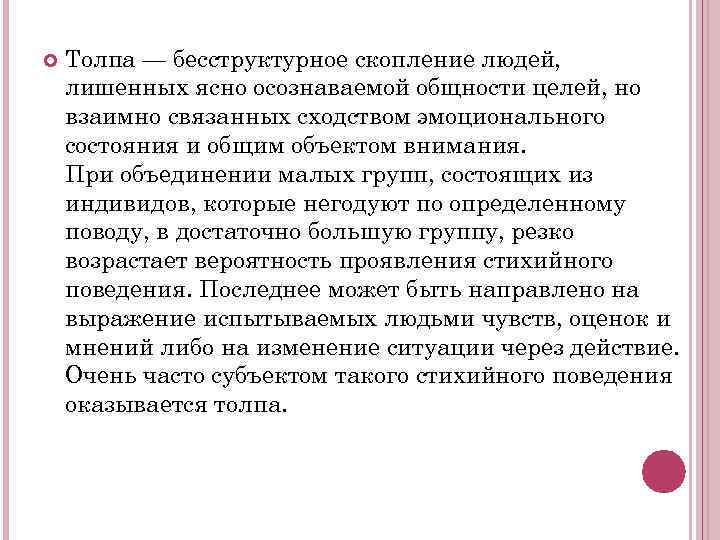 Толпа — бесструктурное скопление людей, лишенных ясно осознаваемой общности целей, но взаимно связанных сходством эмоционального состояния и общим объектом внимания.
При объединении малых групп, состоящих из индивидов, которые негодуют по определенному поводу, в достаточно большую группу, резко возрастает вероятность проявления стихийного поведения. Последнее может быть направлено на выражение испытываемых людьми чувств, оценок и мнений либо на изменение ситуации через действие. Очень часто субъектом такого стихийного поведения оказывается толпа.